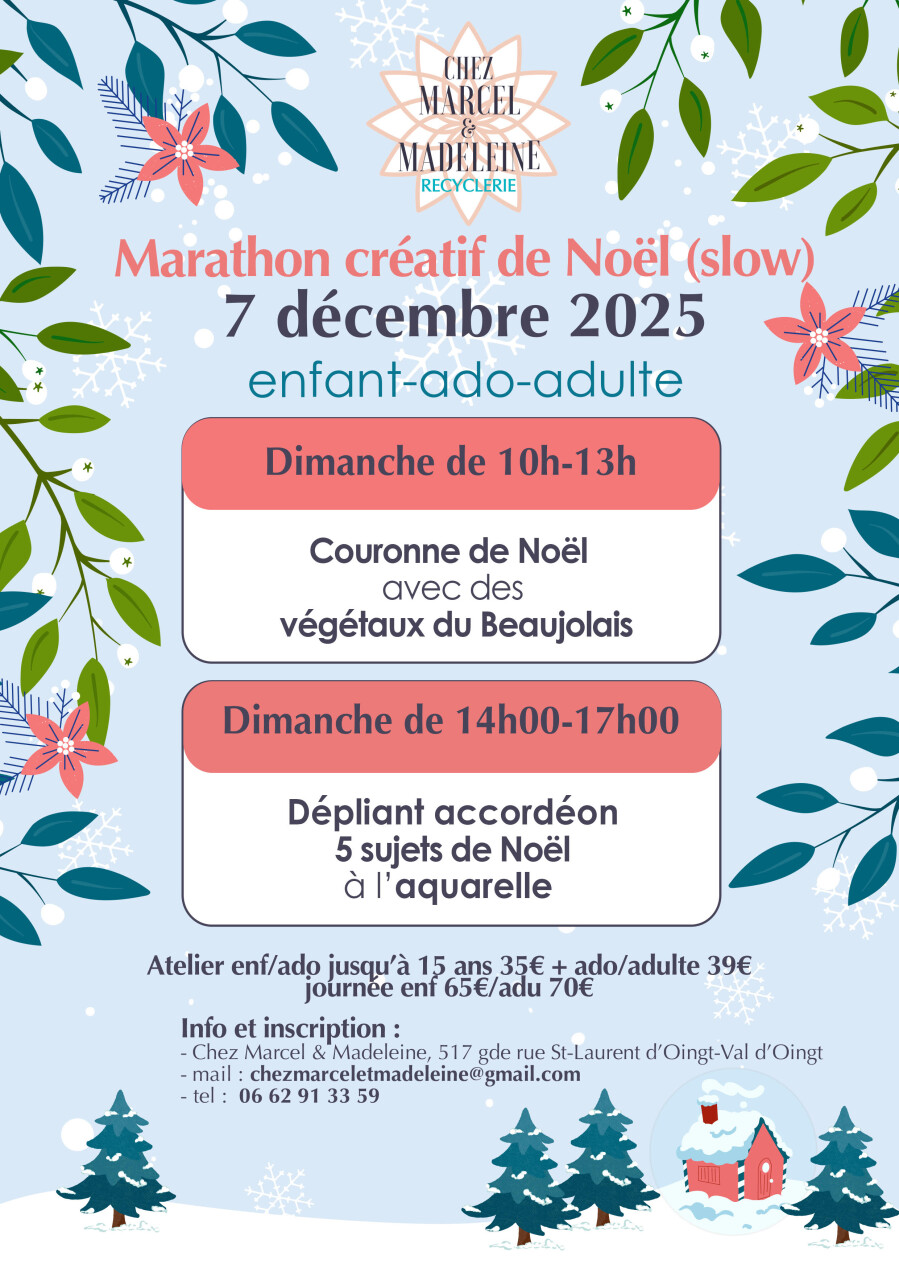 CHEZ MARCEL & MADELEINE
RECYCLERIE

Marathon créatif de Noël (slow)
7 décembre 2025
enfant-ado-adulte

Dimanche de 10h-13h

Couronne de Noël
avec des
végétaux du Beaujolais

Dimanche de 14h00-17h00

Dépliant accordéon
5 sujets de Noël
à l'aquarelle

Atelier enf/ado jusqu'à 15 ans 35€ + ado/adulte 39€
journée enf 65€/adu 70€

Info et inscription :
- Chez Marcel & Madeleine, 517 gde rue St-Laurent d'Oingt-Val d'Oingt
- mail : chezmarceletmadeleine@gmail.com
- tel : 06 62 91 33 59